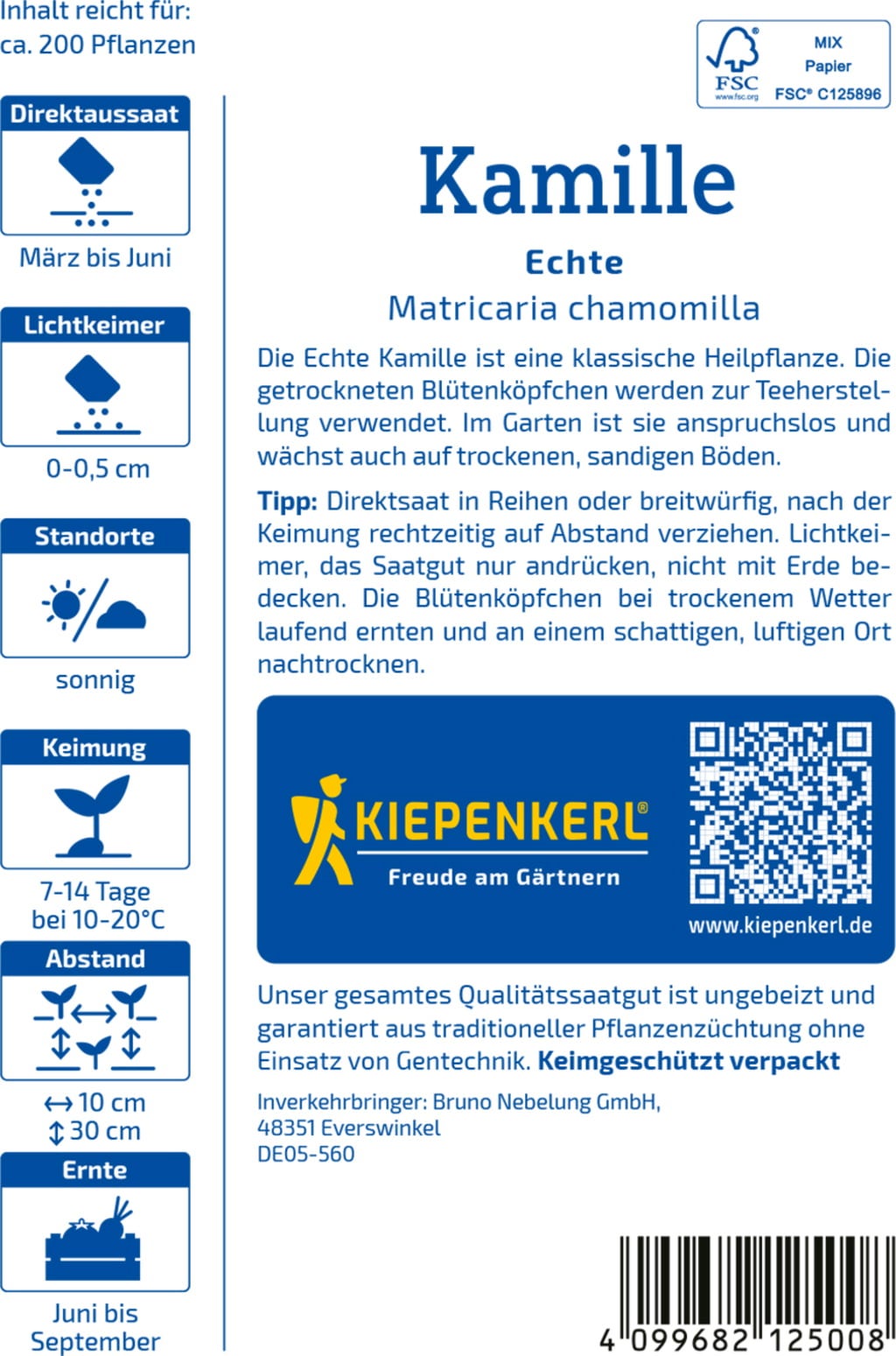 Inhalt reicht für:
ca. 200 Pflanzen

Direktaussaat

März bis Juni

Lichtkeimer

0-0,5 cm

Standorte

sonnig

Keimung

7-14 Tage
bei 10-20°C

Abstand

↔ 10 cm
↕ 30 cm

Ernte

Juni bis
September

FSC
www.fsc.org
MIX
Papier
FSC® C125896

Kamille

Echte

Matricaria chamomilla

Die Echte Kamille ist eine klassische Heilpflanze. Die getrockneten Blütenköpfchen werden zur Teeherstellung verwendet. Im Garten ist sie anspruchslos und wächst auch auf trockenen, sandigen Böden.

Tipp: Direktsaat in Reihen oder breitwürfig, nach der Keimung rechtzeitig auf Abstand verziehen. Lichtkeimer, das Saatgut nur andrücken, nicht mit Erde bedecken. Die Blütenköpfchen bei trockenem Wetter laufend ernten und an einem schattigen, luftigen Ort nachtrocknen.

KIEPENKERL®
Freude am Gärtnern

www.kiepenkerl.de

Unser gesamtes Qualitätssaatgut ist ungebeizt und garantiert aus traditioneller Pflanzenzüchtung ohne Einsatz von Gentechnik. Keimgeschützt verpackt

Inverkehrbringer: Bruno Nebelung GmbH,
48351 Everswinkel
DE05-560

4 099682 125008